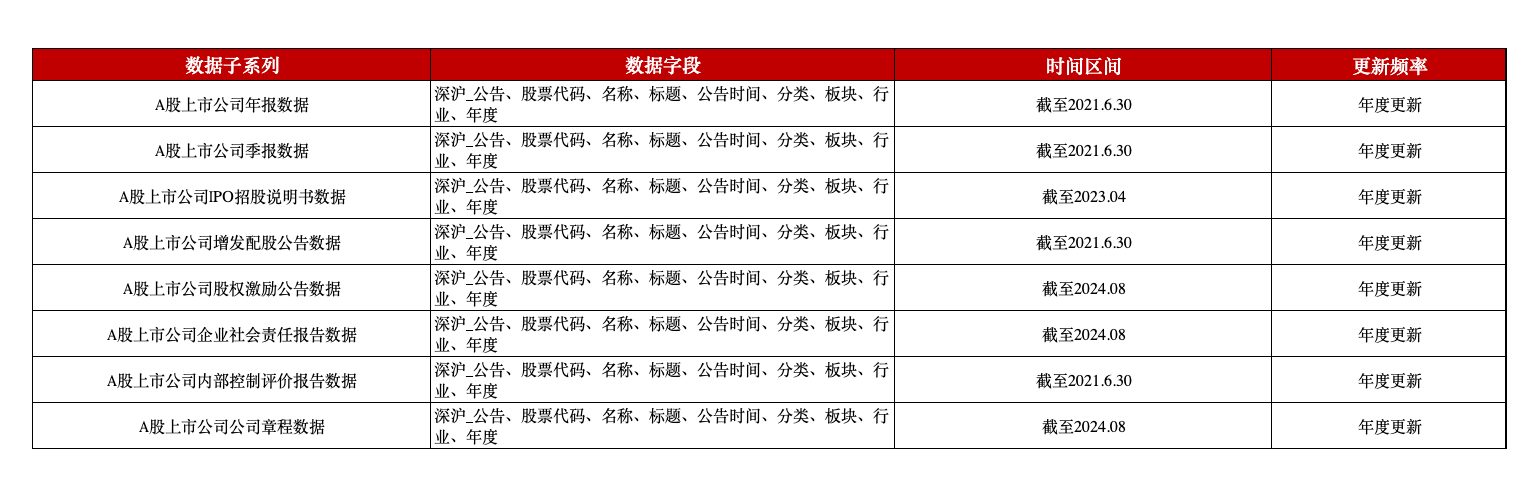 | 数据子系列 | 数据字段 | 时间区间 | 更新频率 |
|---|---|---|---|
| A股上市公司年报数据 | 深沪_公告、股票代码、名称、标题、公告时间、分类、板块、行业、年度 | 截至2021.6.30 | 年度更新 |
| A股上市公司季报数据 | 深沪_公告、股票代码、名称、标题、公告时间、分类、板块、行业、年度 | 截至2021.6.30 | 年度更新 |
| A股上市公司IPO招股说明书数据 | 深沪_公告、股票代码、名称、标题、公告时间、分类、板块、行业、年度 | 截至2023.04 | 年度更新 |
| A股上市公司增发配股公告数据 | 深沪_公告、股票代码、名称、标题、公告时间、分类、板块、行业、年度 | 截至2021.6.30 | 年度更新 |
| A股上市公司股权激励公告数据 | 深沪_公告、股票代码、名称、标题、公告时间、分类、板块、行业、年度 | 截至2024.08 | 年度更新 |
| A股上市公司企业社会责任报告数据 | 深沪_公告、股票代码、名称、标题、公告时间、分类、板块、行业、年度 | 截至2024.08 | 年度更新 |
| A股上市公司内部控制评价报告数据 | 深沪_公告、股票代码、名称、标题、公告时间、分类、板块、行业、年度 | 截至2021.6.30 | 年度更新 |
| A股上市公司公司章程数据 | 深沪_公告、股票代码、名称、标题、公告时间、分类、板块、行业、年度 | 截至2024.08 | 年度更新 |